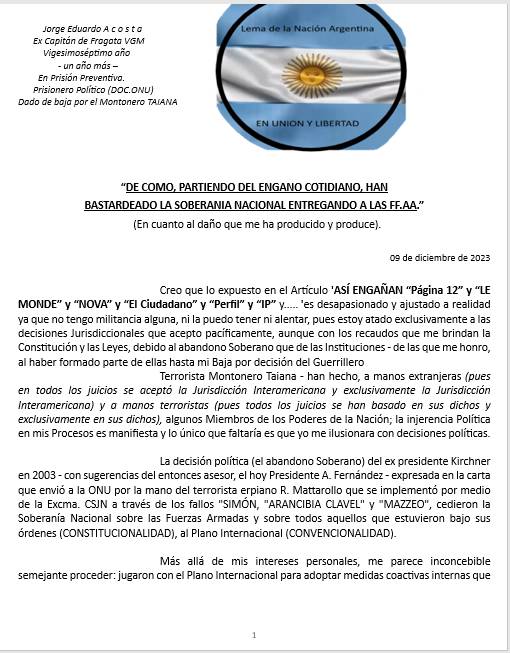 Jorge Eduardo A c o s t a
Ex Capitán de Fragata VGM
Vigesimoséptimo año
- un año más –
En Prisión Preventiva.
Prisionero Político (DOC.ONU)
Dado de baja por el Montonero TAIANA

Lema de la Nación Argentina

EN UNION Y LIBERTAD

“DE COMO, PARTIENDO DEL ENGANO COTIDIANO, HAN BASTARDEADO LA SOBERANIA NACIONAL ENTREGANDO A LAS FF.AA.”

(En cuanto al daño que me ha producido y produce).

09 de diciembre de 2023

Creo que lo expuesto en el Artículo 'ASÍ ENGAÑAN “Página 12” y “LE MONDE” y “NOVA” y “El Ciudadano” y “Perfil” y “IP” y..... 'es desapasionado y ajustado a realidad ya que no tengo militancia alguna, ni la puedo tener ni alentar, pues estoy atado exclusivamente a las decisiones Jurisdiccionales que acepto pacíficamente, aunque con los recaudos que me brindan la Constitución y las Leyes, debido al abandono Soberano que de las Instituciones - de las que me honro, al haber formado parte de ellas hasta mi Baja por decisión del Guerrillero Terrorista Montonero Taiana - han hecho, a manos extranjeras (pues en todos los juicios se aceptó la Jurisdicción Interamericana y exclusivamente la Jurisdicción Interamericana) y a manos terroristas (pues todos los juicios se han basado en sus dichos y exclusivamente en sus dichos), algunos Miembros de los Poderes de la Nación; la injerencia Política en mis Procesos es manifiesta y lo único que faltaría es que yo me ilusionara con decisiones políticas.

La decisión política (el abandono Soberano) del ex presidente Kirchner en 2003 - con sugerencias del entonces asesor, el hoy Presidente A. Fernández - expresada en la carta que envió a la ONU por la mano del terrorista erpiano R. Mattarollo que se implementó por medio de la Excma. CSJN a través de los fallos "SIMÓN, "ARANCIBIA CLAVEL" y "MAZZEO", cedieron la Soberanía Nacional sobre las Fuerzas Armadas y sobre todos aquellos que estuvieron bajo sus órdenes (CONSTITUCIONALIDAD), al Plano Internacional (CONVENCIONALIDAD).

Más allá de mis intereses personales, me parece inconcebible semejante proceder: jugaron con el Plano Internacional para adoptar medidas coactivas internas que

1